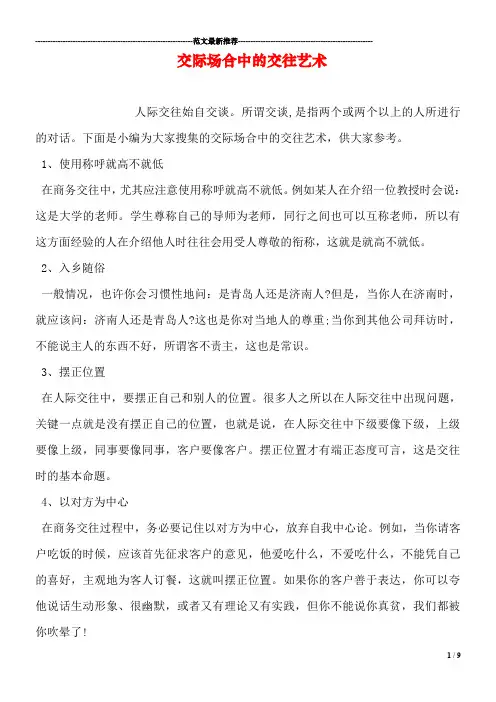 ------------------------------------------------------------范文最新推荐------------------------------------------------------

交际场合中的交往艺术

人际交往始自交谈。所谓交谈,是指两个或两个以上的人所进行的对话。下面是小编为大家搜集的交际场合中的交往艺术，供大家参考。

1、使用称呼就高不就低

在商务交往中，尤其应注意使用称呼就高不就低。例如某人在介绍一位教授时会说：这是大学的老师。学生尊称自己的导师为老师，同行之间也可以互称老师，所以有这方面经验的人在介绍他人时往往会用受人尊敬的衔称，这就是就高不就低。

2、入乡随俗

一般情况，也许你会习惯性地问：是青岛人还是济南人?但是，当你人在济南时，就应该问：济南人还是青岛人?这也是你对当地人的尊重;当你到其他公司拜访时，不能说主人的东西不好，所谓客不责主，这也是常识。

3、摆正位置

在人际交往中，要摆正自己和别人的位置。很多人之所以在人际交往中出现问题，关键一点就是没有摆正自己的位置，也就是说，在人际交往中下级要像下级，上级要像上级，同事要像同事，客户要像客户。摆正位置才有端正态度可言，这是交往时的基本命题。

4、以对方为中心

在商务交往过程中，务必要记住以对方为中心，放弃自我中心论。例如，当你请客户吃饭的时候，应该首先征求客户的意见，他爱吃什么，不爱吃什么，不能凭自己的喜好，主观地为客人订餐，这就叫摆正位置。如果你的客户善于表达，你可以夸他说话生动形象、很幽默，或者又有理论又有实践，但你不能说你真贫，我们都被你吹晕了!

1 / 9